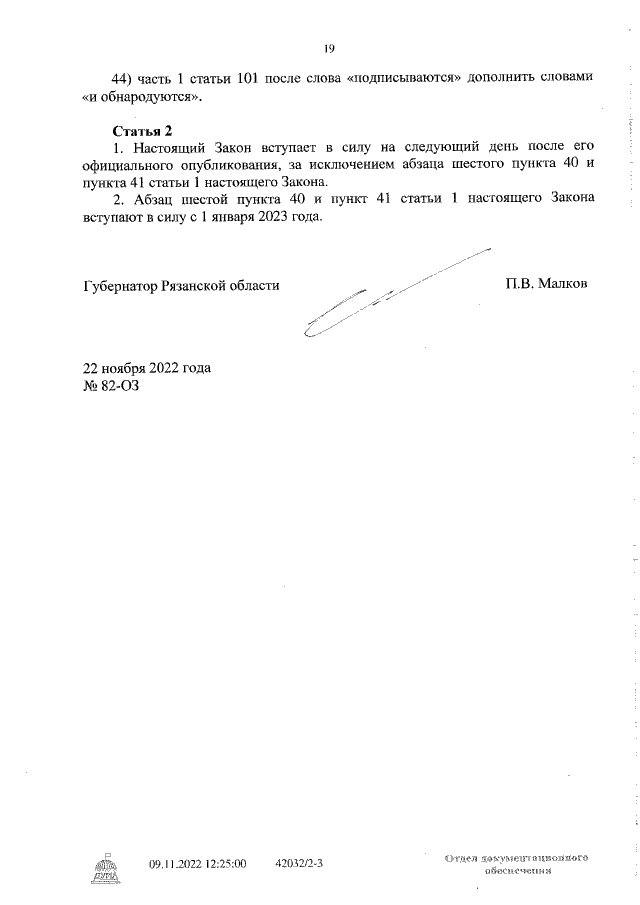 19

44) часть 1 статьи 101 после слова «подписываются» дополнить словами «и обнародуются».

Статья 2

1. Настоящий Закон вступает в силу на следующий день после его официального опубликования, за исключением абзаца шестого пункта 40 и пункта 41 статьи 1 настоящего Закона.

2. Абзац шестой пункта 40 и пункт 41 статьи 1 настоящего Закона вступают в силу с 1 января 2023 года.

Губернатор Рязанской области П.В. Малков

22 ноября 2022 года
№ 82-ОЗ

09.11.2022 12:25:00 42032/2-3

Отдел документационного обеспечения